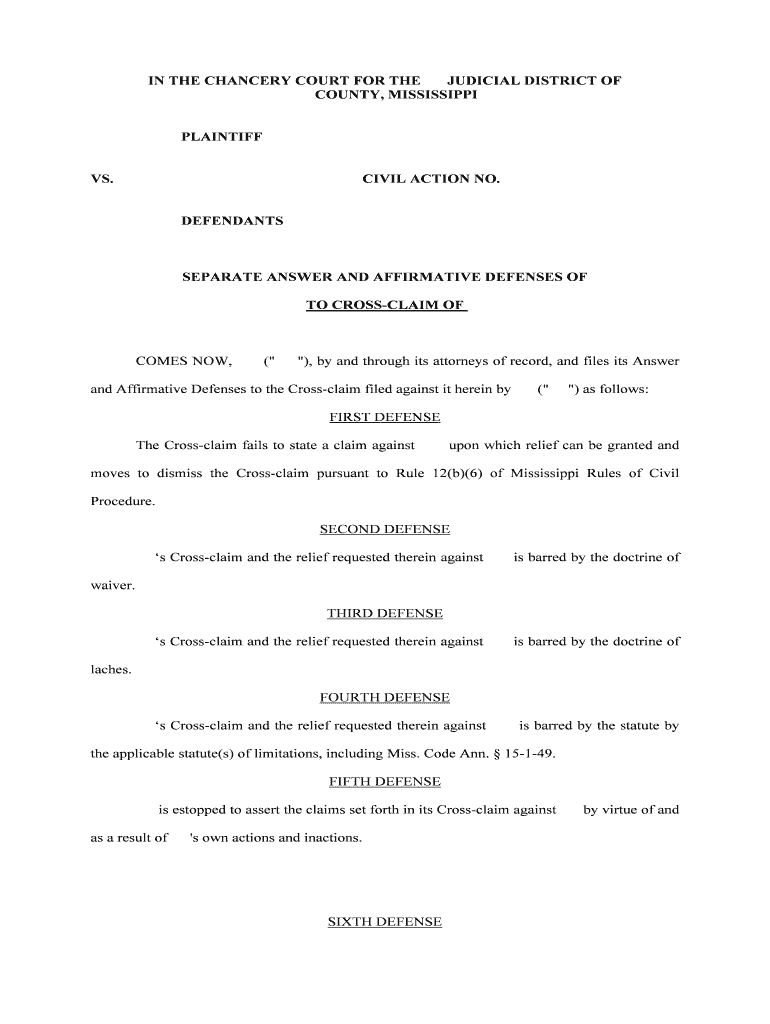 IN THE CHANCERY COURT FOR THE JUDICIAL DISTRICT OF COUNTY, MISSISSIPPI

PLAINTIFF

VS. CIVIL ACTION NO.

DEFENDANTS

SEPARATE ANSWER AND AFFIRMATIVE DEFENSES OF

TO CROSS-CLAIM OF

COMES NOW, (" "), by and through its attorneys of record, and files its Answer and Affirmative Defenses to the Cross-claim filed against it herein by (" ") as follows:

FIRST DEFENSE

The Cross-claim fails to state a claim against upon which relief can be granted and moves to dismiss the Cross-claim pursuant to Rule 12(b)(6) of Mississippi Rules of Civil Procedure.

SECOND DEFENSE

‘s Cross-claim and the relief requested therein against is barred by the doctrine of waiver.

THIRD DEFENSE

‘s Cross-claim and the relief requested therein against is barred by the doctrine of laches.

FOURTH DEFENSE

‘s Cross-claim and the relief requested therein against is barred by the statute by the applicable statute(s) of limitations, including Miss. Code Ann. § 15-1-49.

FIFTH DEFENSE

is estopped to assert the claims set forth in its Cross-claim against by virtue of and as a result of 's own actions and inactions.

SIXTH DEFENSE